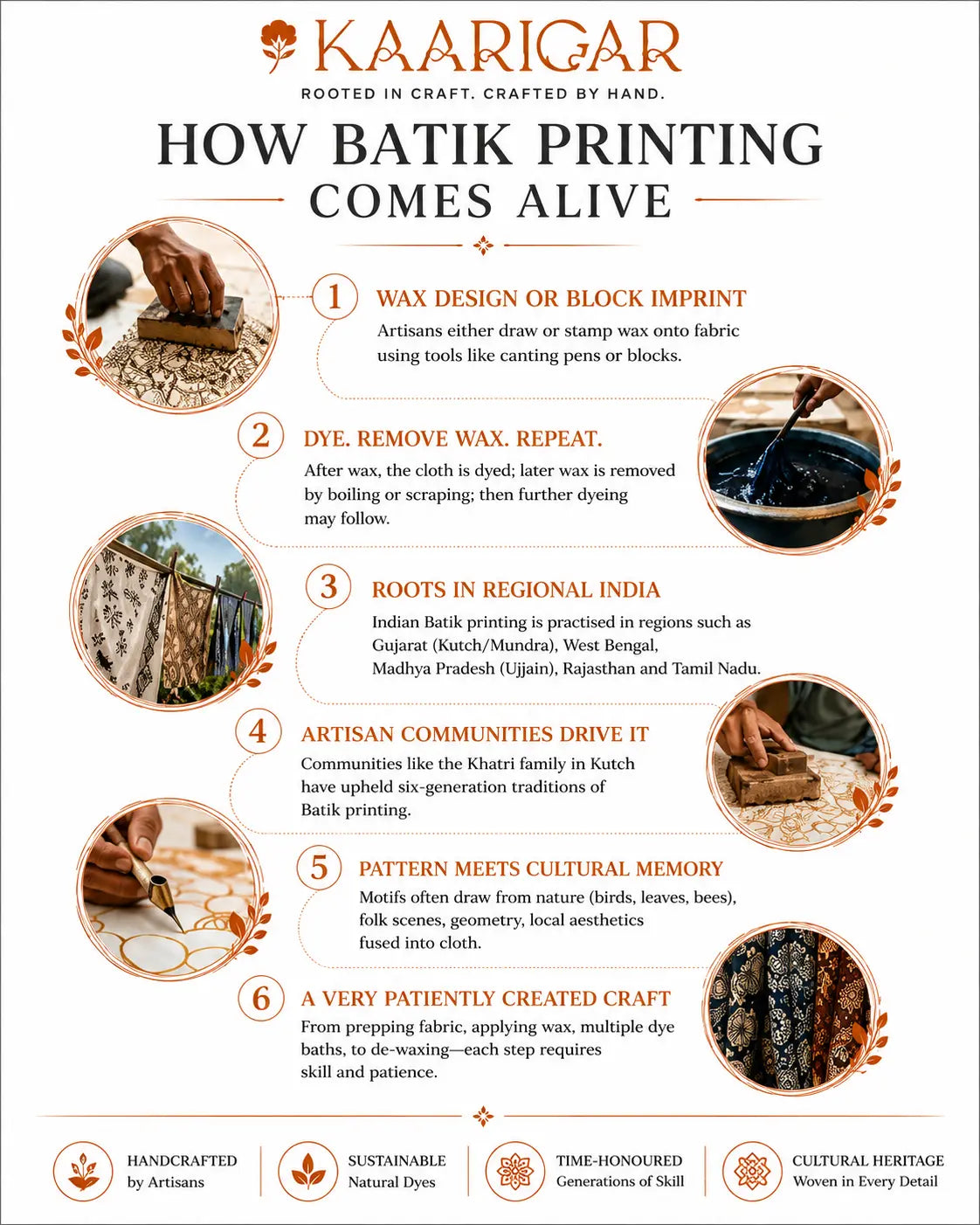 KAARIGAR

ROOTED IN CRAFT. CRAFTED BY HAND.

HOW BATIK PRINTING COMES ALIVE

1 WAX DESIGN OR BLOCK IMPRINT

Artisans either draw or stamp wax onto fabric using tools like canting pens or blocks.

2 DYE. REMOVE WAX. REPEAT.

After wax, the cloth is dyed; later wax is removed by boiling or scraping; then further dyeing may follow.

3 ROOTS IN REGIONAL INDIA

Indian Batik printing is practised in regions such as Gujarat (Kutch/Mundra), West Bengal, Madhya Pradesh (Ujjain), Rajasthan and Tamil Nadu.

4 ARTISAN COMMUNITIES DRIVE IT

Communities like the Khatri family in Kutch have upheld six-generation traditions of Batik printing.

5 PATTERN MEETS CULTURAL MEMORY

Motifs often draw from nature (birds, leaves, bees), folk scenes, geometry, local aesthetics fused into cloth.

6 A VERY PATIENTLY CREATED CRAFT

From prepping fabric, applying wax, multiple dye baths, to de-waxing—each step requires skill and patience.

HANDCRAFTED
by Artisans

SUSTAINABLE
Natural Dyes

TIME-HONOURED
Generations of Skill

CULTURAL HERITAGE
Woven in Every Detail